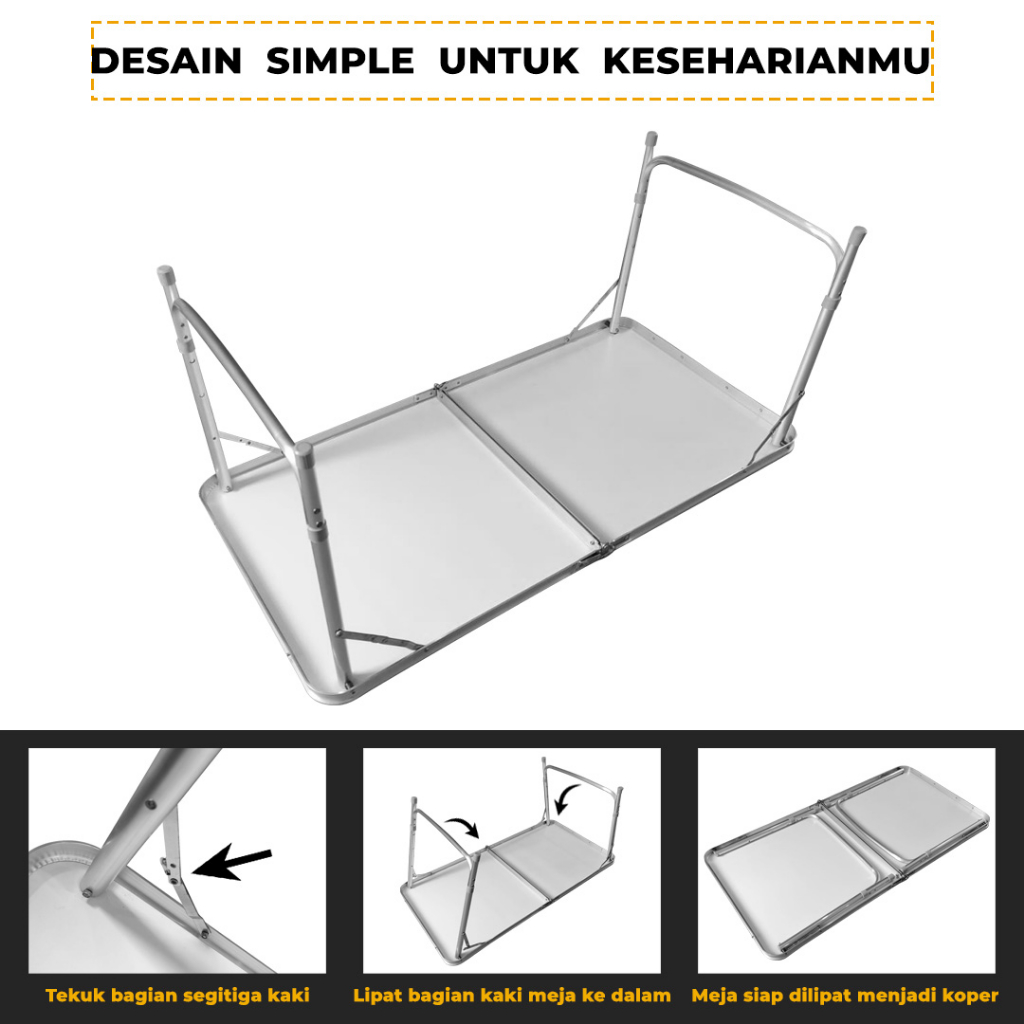 DESAIN SIMPLE UNTUK KESEHARIANMU

Tekuk bagian segitiga kaki

Lipat bagian kaki meja ke dalam

Meja siap dilipat menjadi koper